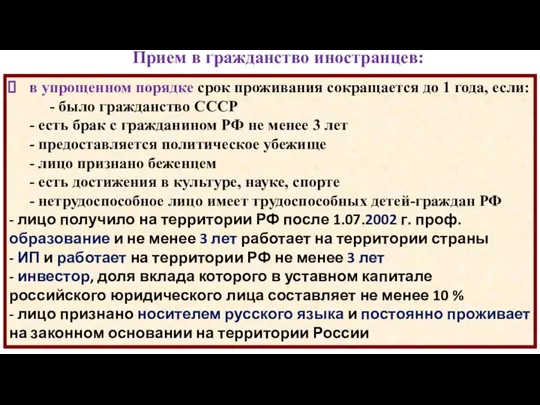 Прием в гражданство иностранцев:

 в упрощенном порядке срок проживания сокращается до 1 года, если:
- было гражданство СССР
- есть брак с гражданином РФ не менее 3 лет
- предоставляется политическое убежище
- лицо признано беженцем
- есть достижения в культуре, науке, спорте
- нетрудоспособное лицо имеет трудоспособных детей-граждан РФ
- лицо получило на территории РФ после 1.07.2002 г. проф. образование и не менее 3 лет работает на территории страны
- ИП и работает на территории РФ не менее 3 лет
- инвестор, доля вклада которого в уставном капитале российского юридического лица составляет не менее 10 %
- лицо признано носителем русского языка и постоянно проживает на законном основании на территории России